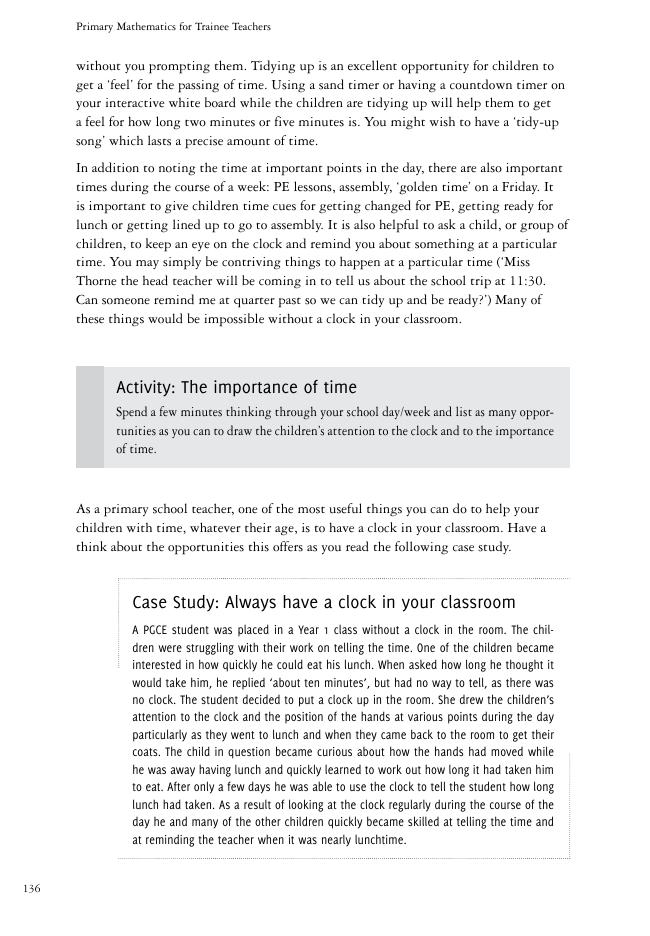 Primary Mathematics for Trainee Teachers

without you prompting them. Tidying up is an excellent opportunity for children to get a 'feel' for the passing of time. Using a sand timer or having a countdown timer on your interactive white board while the children are tidying up will help them to get a feel for how long two minutes or five minutes is. You might wish to have a 'tidy-up song' which lasts a precise amount of time.

In addition to noting the time at important points in the day, there are also important times during the course of a week: PE lessons, assembly, 'golden time' on a Friday. It is important to give children time cues for getting changed for PE, getting ready for lunch or getting lined up to go to assembly. It is also helpful to ask a child, or group of children, to keep an eye on the clock and remind you about something at a particular time. You may simply be contriving things to happen at a particular time ('Miss Thorne the head teacher will be coming in to tell us about the school trip at 11:30. Can someone remind me at quarter past so we can tidy up and be ready?') Many of these things would be impossible without a clock in your classroom.

Activity: The importance of time

Spend a few minutes thinking through your school day/week and list as many opportunities as you can to draw the children's attention to the clock and to the importance of time.

As a primary school teacher, one of the most useful things you can do to help your children with time, whatever their age, is to have a clock in your classroom. Have a think about the opportunities this offers as you read the following case study.

Case Study: Always have a clock in your classroom

A PGCE student was placed in a Year 1 class without a clock in the room. The children were struggling with their work on telling the time. One of the children became interested in how quickly he could eat his lunch. When asked how long he thought it would take him, he replied 'about ten minutes', but had no way to tell, as there was no clock. The student decided to put a clock up in the room. She drew the children's attention to the clock and the position of the hands at various points during the day particularly as they went to lunch and when they came back to the room to get their coats. The child in question became curious about how the hands had moved while he was away having lunch and quickly learned to work out how long it had taken him to eat. After only a few days he was able to use the clock to tell the student how long lunch had taken. As a result of looking at the clock regularly during the course of the day he and many of the other children quickly became skilled at telling the time and at reminding the teacher when it was nearly lunchtime.

136